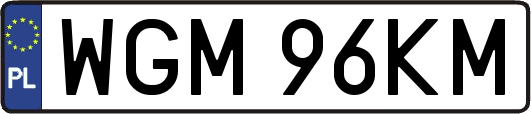 PL

WGM 96KM